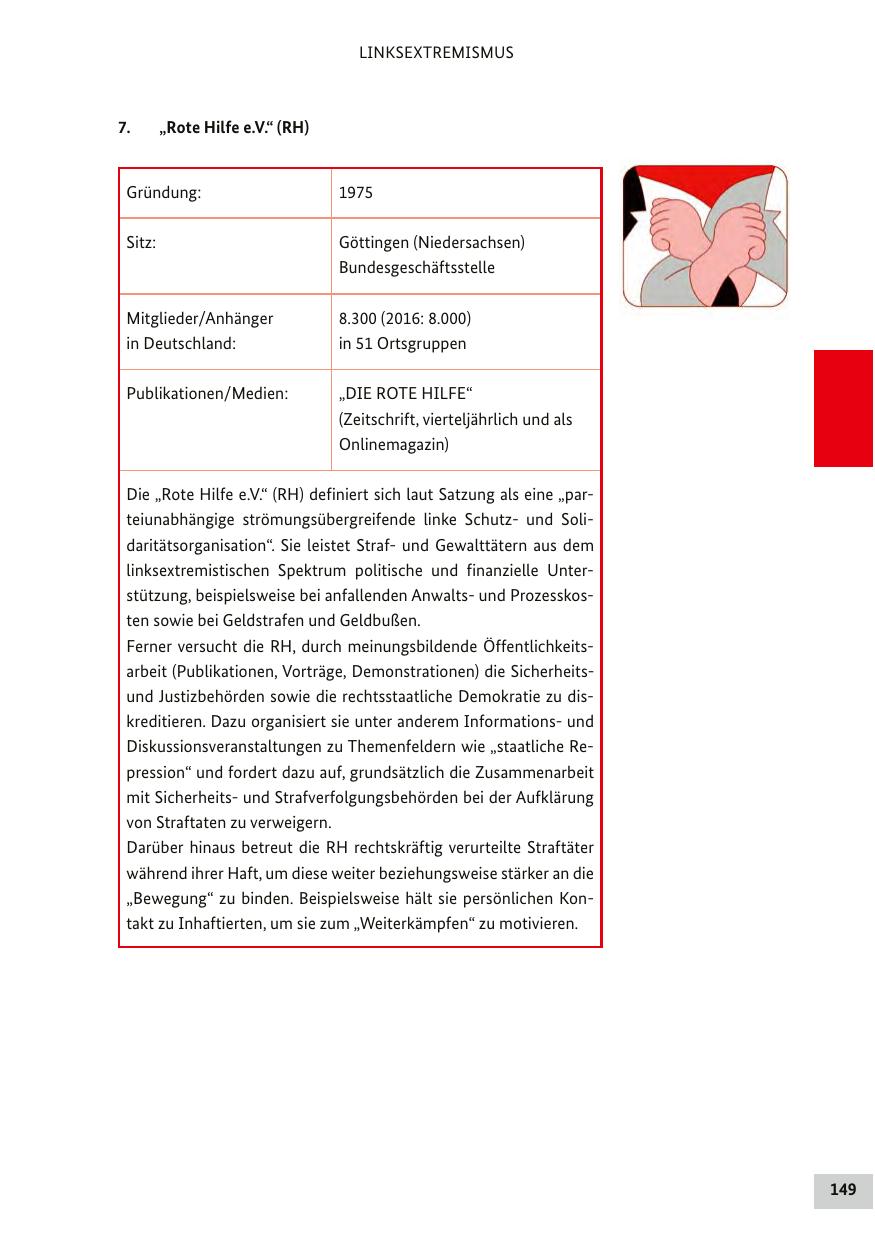 LINKSEXTREMISMUS

7. „Rote Hilfe e.V.“ (RH)

| Gründung: | 1975 |
|---|---|
| Sitz: | Göttingen (Niedersachsen) Bundesgeschäftsstelle |
| Mitglieder/Anhänger in Deutschland: | 8.300 (2016: 8.000) in 51 Ortsgruppen |
| Publikationen/Medien: | „DIE ROTE HILFE“ (Zeitschrift, vierteljährlich und als Onlinemagazin) |

Die „Rote Hilfe e.V.“ (RH) definiert sich laut Satzung als eine „parteiunabhängige strömungsübergreifende linke Schutz- und Solidaritätsorganisation“. Sie leistet Straf- und Gewalttätern aus dem linksextremistischen Spektrum politische und finanzielle Unterstützung, beispielsweise bei anfallenden Anwalts- und Prozesskosten sowie bei Geldstrafen und Geldbußen.
Ferner versucht die RH, durch meinungsbildende Öffentlichkeitsarbeit (Publikationen, Vorträge, Demonstrationen) die Sicherheits- und Justizbehörden sowie die rechtsstaatliche Demokratie zu diskreditieren. Dazu organisiert sie unter anderem Informations- und Diskussionsveranstaltungen zu Themenfeldern wie „staatliche Repression“ und fordert dazu auf, grundsätzlich die Zusammenarbeit mit Sicherheits- und Strafverfolgungsbehörden bei der Aufklärung von Straftaten zu verweigern.
Darüber hinaus betreut die RH rechtskräftig verurteilte Straftäter während ihrer Haft, um diese weiter beziehungsweise stärker an die „Bewegung“ zu binden. Beispielsweise hält sie persönlichen Kontakt zu Inhaftierten, um sie zum „Weiterkämpfen“ zu motivieren.

149